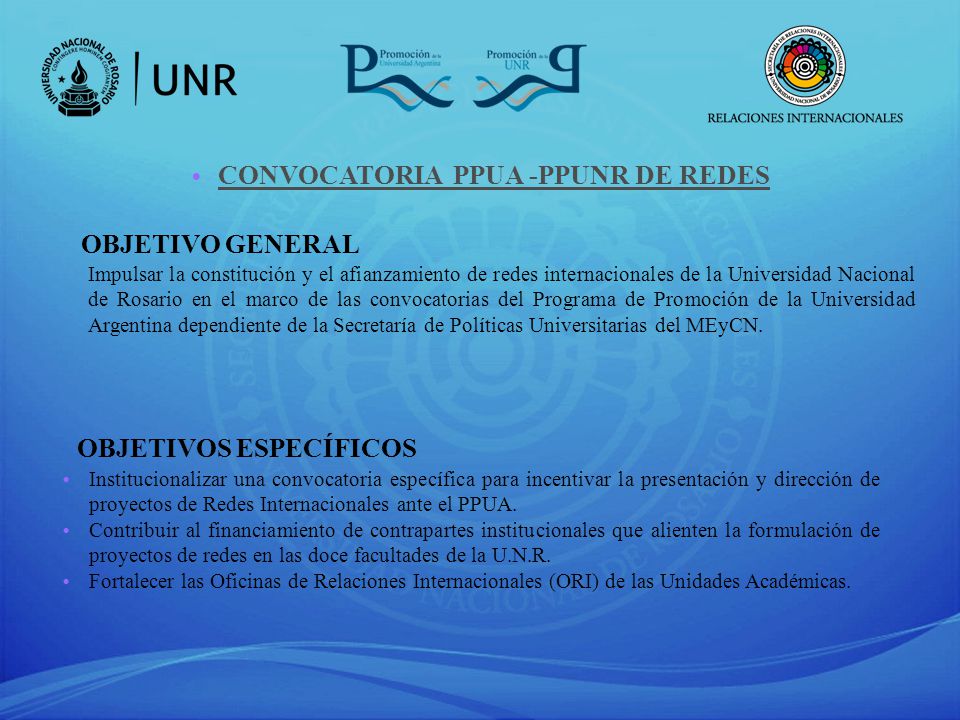 UNIVERSIDAD NACIONAL DE ROSARIO
UNR

Promoción de la Universidad Argentina
Promoción de la UNR

SECRETARÍA DE RELACIONES INTERNACIONALES UNIVERSIDAD NACIONAL DE ROSARIO
RELACIONES INTERNACIONALES

• CONVOCATORIA PPUA -PPUNR DE REDES

OBJETIVO GENERAL
Impulsar la constitución y el afianzamiento de redes internacionales de la Universidad Nacional de Rosario en el marco de las convocatorias del Programa de Promoción de la Universidad Argentina dependiente de la Secretaría de Políticas Universitarias del MEyCN.

OBJETIVOS ESPECÍFICOS
• Institucionalizar una convocatoria específica para incentivar la presentación y dirección de proyectos de Redes Internacionales ante el PPUA.
• Contribuir al financiamiento de contrapartes institucionales que alienten la formulación de proyectos de redes en las doce facultades de la U.N.R.
• Fortalecer las Oficinas de Relaciones Internacionales (ORI) de las Unidades Académicas.